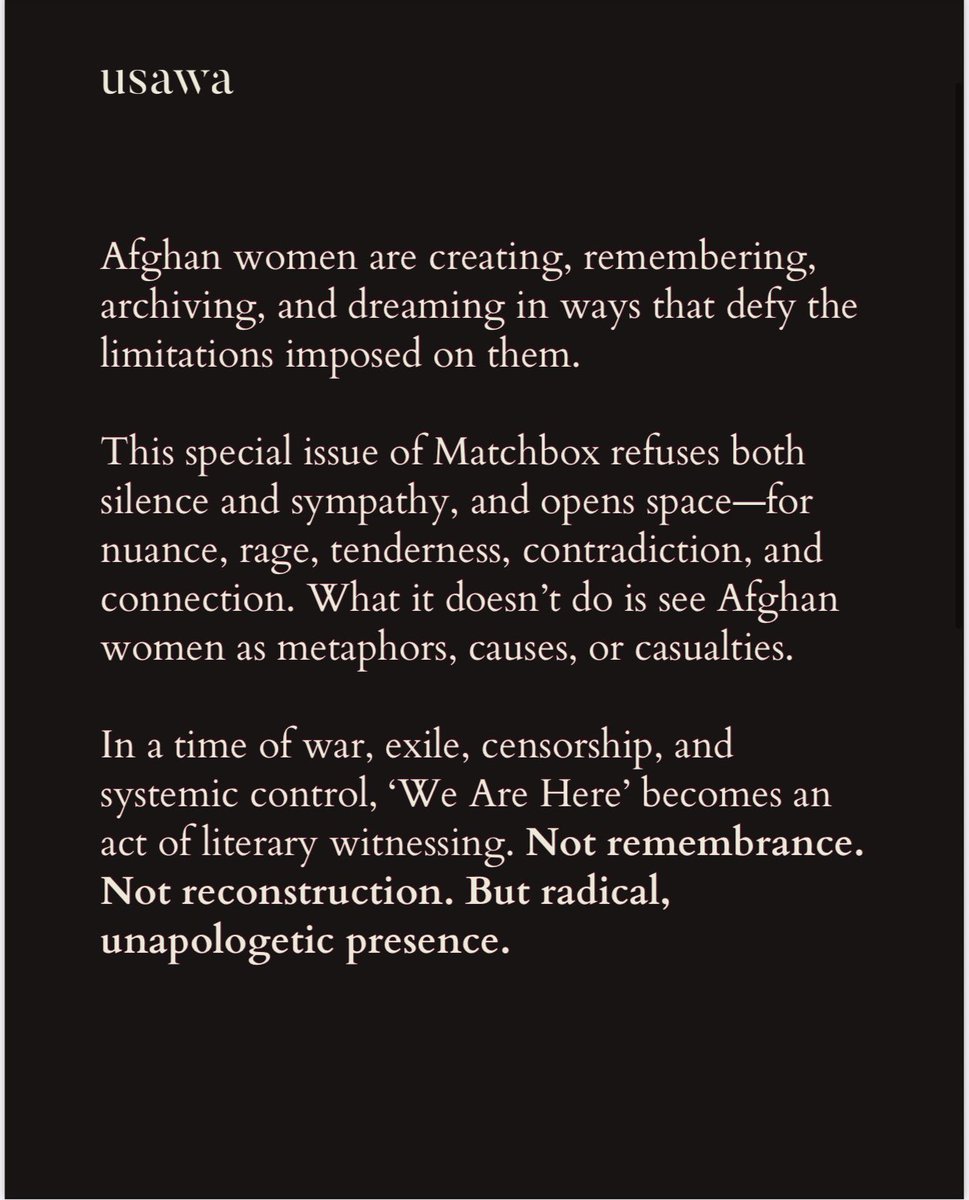 usawa

Afghan women are creating, remembering, archiving, and dreaming in ways that defy the limitations imposed on them.

This special issue of Matchbox refuses both silence and sympathy, and opens space—for nuance, rage, tenderness, contradiction, and connection. What it doesn't do is see Afghan women as metaphors, causes, or casualties.

In a time of war, exile, censorship, and systemic control, 'We Are Here' becomes an act of literary witnessing. Not remembrance. Not reconstruction. But radical, unapologetic presence.